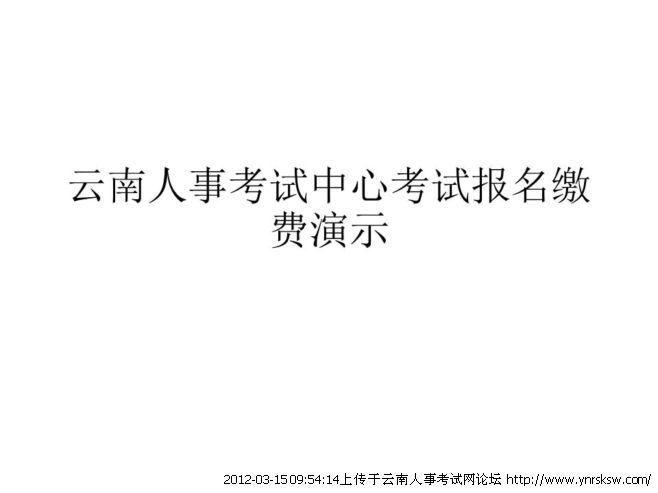 云南人事考试中心考试报名缴费演示

2012-03-15 09:54:14上传于云南人事考试网论坛 http://www.ynrsksw.com/